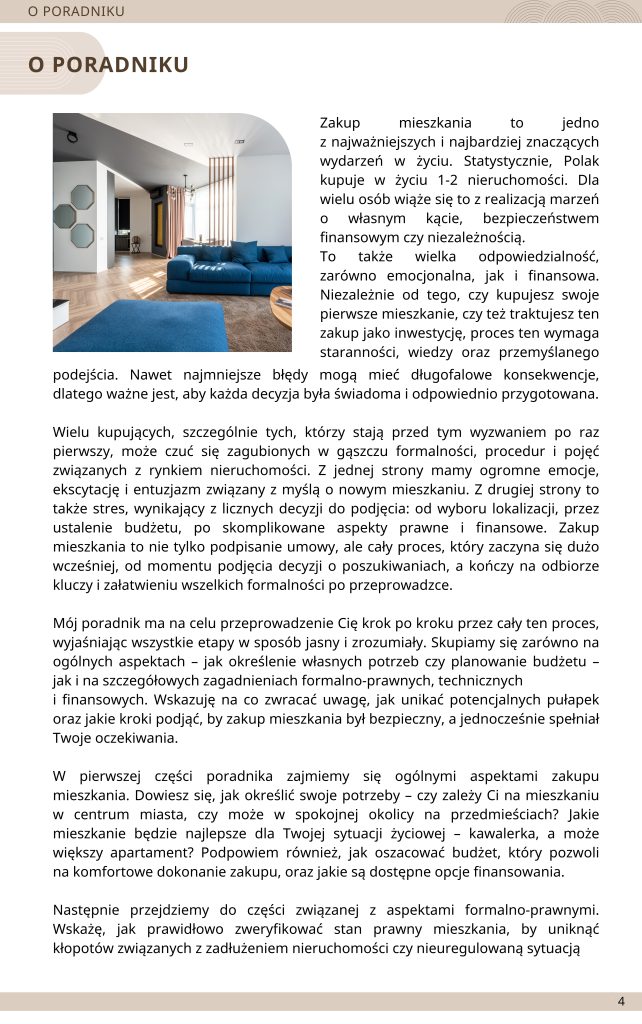 O PORADNIKU

O PORADNIKU

Zakup mieszkania to jedno z najważniejszych i najbardziej znaczących wydarzeń w życiu. Statystycznie, Polak kupuje w życiu 1-2 nieruchomości. Dla wielu osób wiąże się to z realizacją marzeń o własnym kącie, bezpieczeństwem finansowym czy niezależnością.

To także wielka odpowiedzialność, zarówno emocjonalna, jak i finansowa. Niezależnie od tego, czy kupujesz swoje pierwsze mieszkanie, czy też traktujesz ten zakup jako inwestycję, proces ten wymaga staranności, wiedzy oraz przemyślanego podejścia. Nawet najmniejsze błędy mogą mieć długofalowe konsekwencje, dlatego ważne jest, aby każda decyzja była świadoma i odpowiednio przygotowana.

Wielu kupujących, szczególnie tych, którzy stają przed tym wyzwaniem po raz pierwszy, może czuć się zagubionych w gąszczu formalności, procedur i pojęć związanych z rynkiem nieruchomości. Z jednej strony mamy ogromne emocje, ekscytację i entuzjazm związany z myślą o nowym mieszkaniu. Z drugiej strony to także stres, wynikający z licznych decyzji do podjęcia: od wyboru lokalizacji, przez ustalenie budżetu, po skomplikowane aspekty prawne i finansowe. Zakup mieszkania to nie tylko podpisanie umowy, ale cały proces, który zaczyna się dużo wcześniej, od momentu podjęcia decyzji o poszukiwaniach, a kończy na odbiorze kluczy i załatwieniu wszelkich formalności po przeprowadzce.

Mój poradnik ma na celu przeprowadzenie Cię krok po kroku przez cały ten proces, wyjaśniając wszystkie etapy w sposób jasny i zrozumiały. Skupiamy się zarówno na ogólnych aspektach – jak określenie własnych potrzeb czy planowanie budżetu – jak i na szczegółowych zagadnieniach formalno-prawnych, technicznych i finansowych. Wskazuję na co zwracać uwagę, jak unikać potencjalnych pułapek oraz jakie kroki podjąć, by zakup mieszkania był bezpieczny, a jednocześnie spełniał Twoje oczekiwania.

W pierwszej części poradnika zajmiemy się ogólnymi aspektami zakupu mieszkania. Dowiesz się, jak określić swoje potrzeby – czy zależy Ci na mieszkaniu w centrum miasta, czy może w spokojnej okolicy na przedmieściach? Jakie mieszkanie będzie najlepsze dla Twojej sytuacji życiowej – kawalerka, a może większy apartament? Podpowiem również, jak oszacować budżet, który pozwoli na komfortowe dokonanie zakupu, oraz jakie są dostępne opcje finansowania.

Następnie przejdziemy do części związanej z aspektami formalno-prawnymi. Wskażę, jak prawidłowo zweryfikować stan prawny mieszkania, by uniknąć kłopotów związanych z zadłużeniem nieruchomości czy nieuregulowaną sytuacją

4